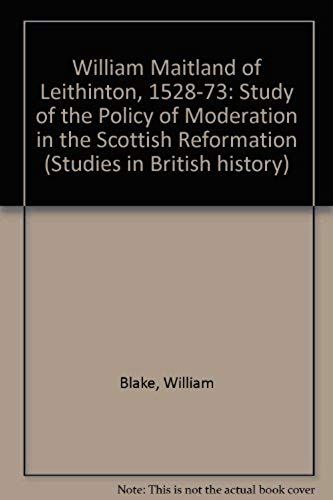 William Maitland of Leithinton, 1528-73: Study of the Policy of Moderation in the Scottish Reformation (Studies in British history)

Blake, William

Note: This is not the actual book cover